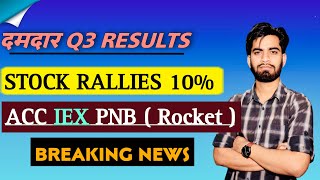 दमदार Q3 RESULTS

STOCK RALLIES 10%

ACC IEX PNB ( Rocket )

BREAKING NEWS